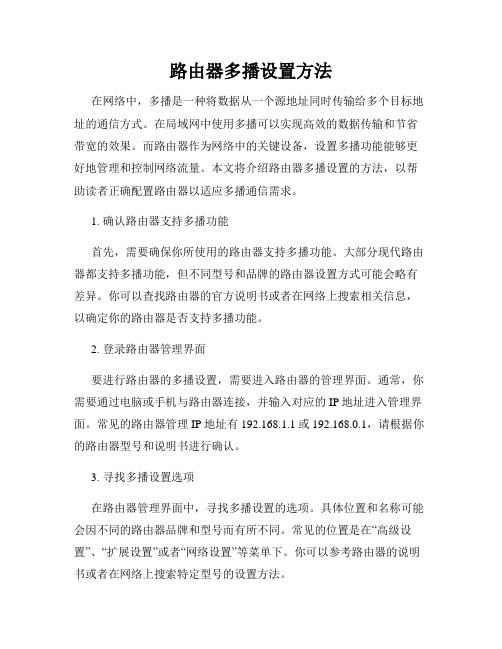 路由器多播设置方法

在网络中，多播是一种将数据从一个源地址同时传输给多个目标地址的通信方式。在局域网中使用多播可以实现高效的数据传输和节省带宽的效果。而路由器作为网络中的关键设备，设置多播功能能够更好地管理和控制网络流量。本文将介绍路由器多播设置的方法，以帮助读者正确配置路由器以适应多播通信需求。

1. 确认路由器支持多播功能

首先，需要确保你所使用的路由器支持多播功能。大部分现代路由器都支持多播功能，但不同型号和品牌的路由器设置方式可能会略有差异。你可以查找路由器的官方说明书或者在网络上搜索相关信息，以确定你的路由器是否支持多播功能。

2. 登录路由器管理界面

要进行路由器的多播设置，需要进入路由器的管理界面。通常，你需要通过电脑或手机与路由器连接，并输入对应的 IP 地址进入管理界面。常见的路由器管理 IP 地址有 192.168.1.1 或 192.168.0.1，请根据你的路由器型号和说明书进行确认。

3. 寻找多播设置选项

在路由器管理界面中，寻找多播设置的选项。具体位置和名称可能会因不同的路由器品牌和型号而有所不同。常见的位置是在“高级设置”、“扩展设置”或者“网络设置”等菜单下。你可以参考路由器的说明书或者在网络上搜索特定型号的设置方法。